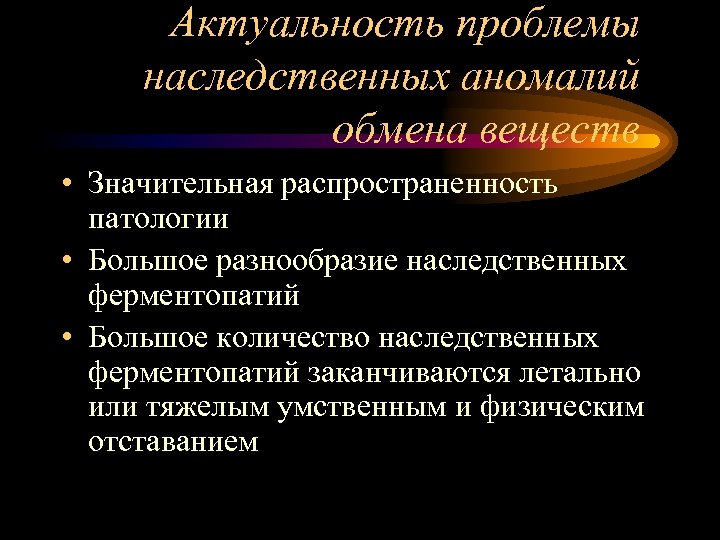 Актуальность проблемы наследственных аномалий обмена веществ

• Значительная распространенность патологии
• Большое разнообразие наследственных ферментопатий
• Большое количество наследственных ферментопатий заканчиваются летально или тяжелым умственным и физическим отставанием